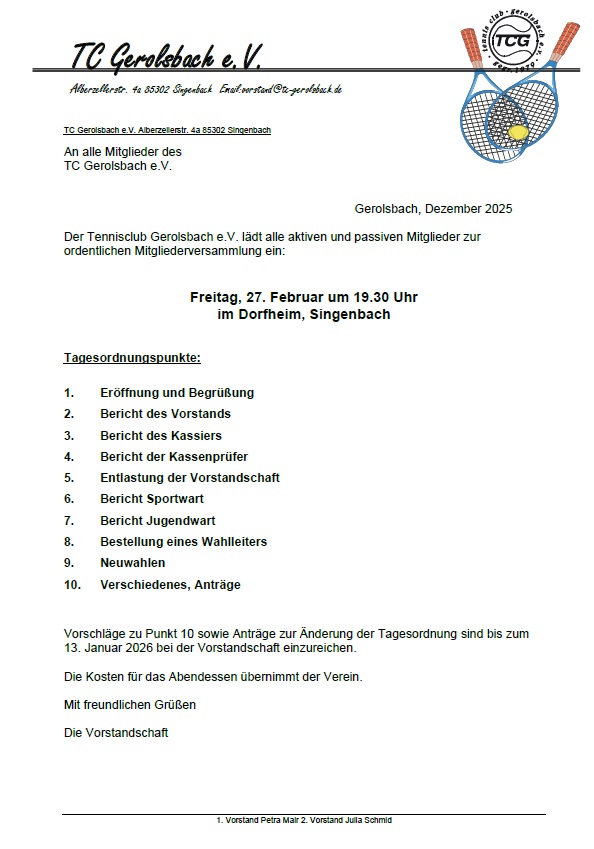 TC Gerolsbach e.V.

Alberzellerstr. 4a 85302 Singenbach Email:vorstand@tc-gerolsbach.de

tennis club · gerolsbach e.V.
TCG
gegr. 1979

TC Gerolsbach e.V. Alberzellerstr. 4a 85302 Singenbach

An alle Mitglieder des
TC Gerolsbach e.V.

Gerolsbach, Dezember 2025

Der Tennisclub Gerolsbach e.V. lädt alle aktiven und passiven Mitglieder zur ordentlichen Mitgliederversammlung ein:

Freitag, 27. Februar um 19.30 Uhr
im Dorfheim, Singenbach

Tagesordnungspunkte:

1. Eröffnung und Begrüßung
2. Bericht des Vorstands
3. Bericht des Kassiers
4. Bericht der Kassenprüfer
5. Entlastung der Vorstandschaft
6. Bericht Sportwart
7. Bericht Jugendwart
8. Bestellung eines Wahlleiters
9. Neuwahlen
10. Verschiedenes, Anträge

Vorschläge zu Punkt 10 sowie Anträge zur Änderung der Tagesordnung sind bis zum 13. Januar 2026 bei der Vorstandschaft einzureichen.

Die Kosten für das Abendessen übernimmt der Verein.

Mit freundlichen Grüßen

Die Vorstandschaft

1. Vorstand Petra Mair 2. Vorstand Julia Schmid